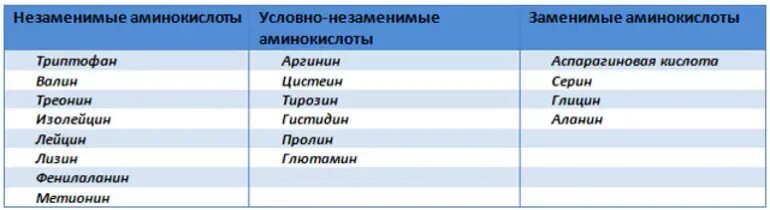 | Незаменимые аминокислоты | Условно-незаменимые аминокислоты | Заменимые аминокислоты |
|---|---|---|
| Триптофан | Аргинин | Аспарагиновая кислота |
| Валин | Цистеин | Серин |
| Треонин | Тирозин | Глицин |
| Изолейцин | Гистидин | Аланин |
| Лейцин | Пролин | |
| Лизин | Глютамин | |
| Фенилаланин | | |
| Метионин | | |